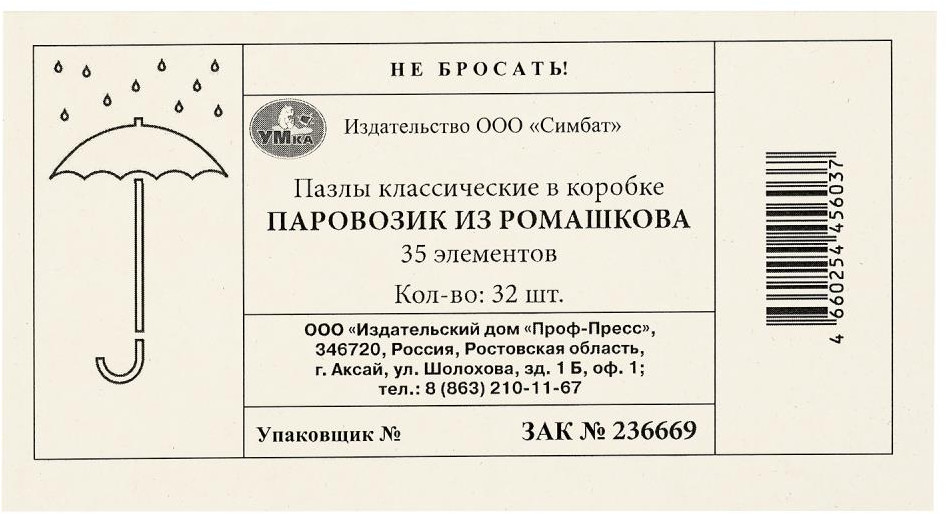 НЕ БРОСАТЬ!

УМка

Издательство ООО «Симбат»

Пазлы классические в коробке
ПАРОВОЗИК ИЗ РОМАШКОВА
35 элементов

Кол-во: 32 шт.

ООО «Издательский дом «Проф-Пресс»,
346720, Россия, Ростовская область,
г. Аксай, ул. Шолохова, зд. 1 Б, оф. 1;
тел.: 8 (863) 210-11-67

Упаковщик № ЗАК № 236669

4 660254 456037